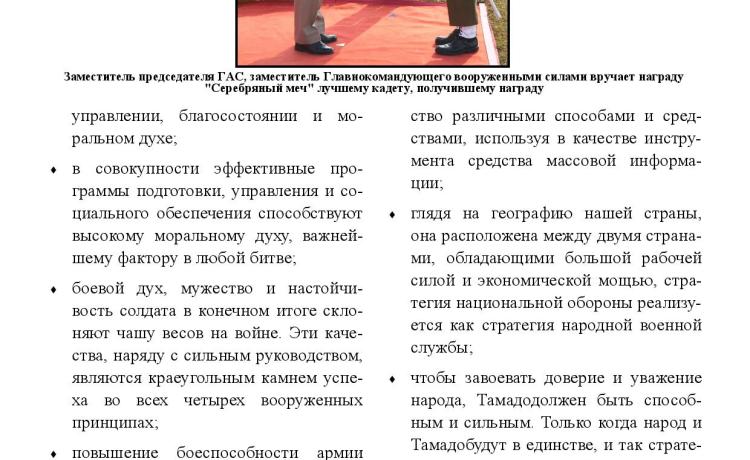 Заместитель председателя ГАС, заместитель Главнокомандующего вооруженными силами вручает награду "Серебряный меч" лучшему кадету, получившему награду

управлении, благосостоянии и моральном духе;

♦ в совокупности эффективные программы подготовки, управления и социального обеспечения способствуют высокому моральному духу, важнейшему фактору в любой битве;

♦ боевой дух, мужество и настойчивость солдата в конечном итоге склоняют чашу весов на войне. Эти качества, наряду с сильным руководством, являются краеугольным камнем успеха во всех четырех вооруженных принципах;

♦ повышение боеспособности армии

ство различными способами и средствами, используя в качестве инструмента средства массовой информации;

♦ глядя на географию нашей страны, она расположена между двумя странами, обладающими большой рабочей силой и экономической мощью, стратегия национальной обороны реализуется как стратегия народной военной службы;

♦ чтобы завоевать доверие и уважение народа, Тамадодолжен быть способным и сильным. Только когда народ и Тамадобудут в единстве, и так страте-